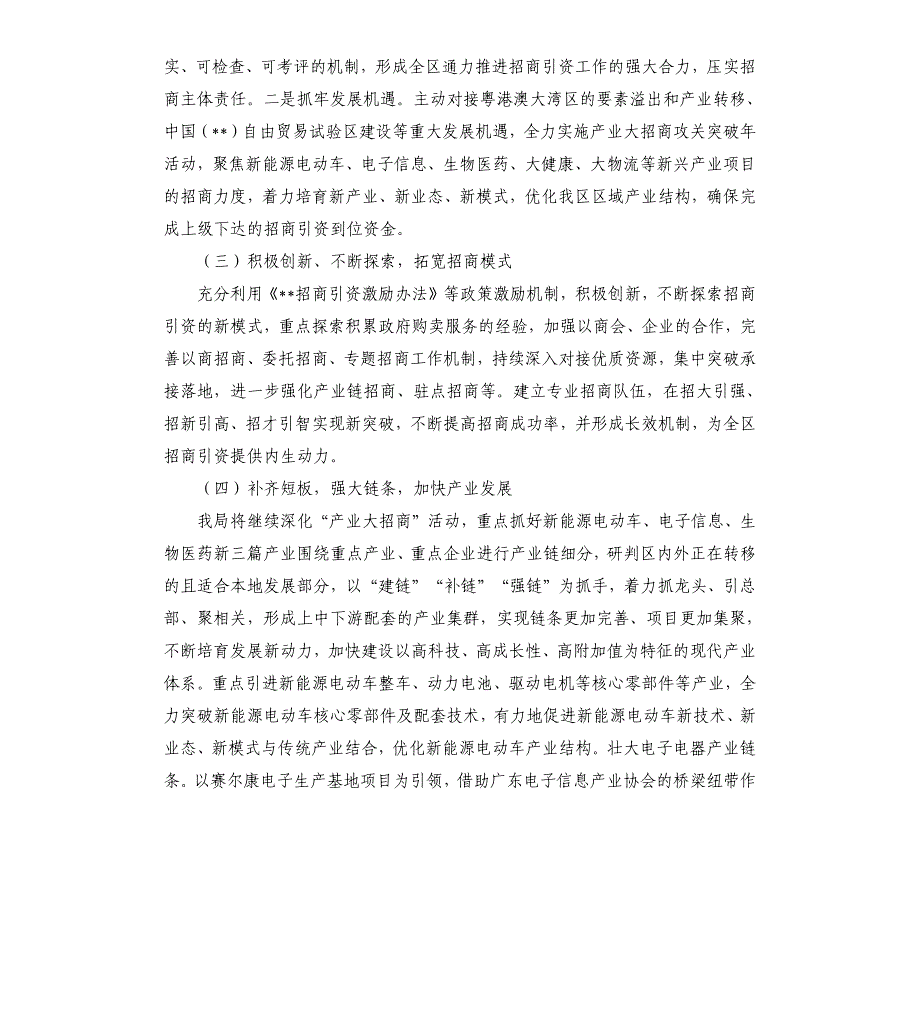 实、可检查、可考评的机制，形成全区通力推进招商引资工作的强大合力，压实招商主体责任。二是抓牢发展机遇。主动对接粤港澳大湾区的要素溢出和产业转移、中国（**）自由贸易试验区建设等重大发展机遇，全力实施产业大招商攻关突破年活动，聚焦新能源电动车、电子信息、生物医药、大健康、大物流等新兴产业项目的招商力度，着力培育新产业、新业态、新模式，优化我区区域产业结构，确保完成上级下达的招商引资到位资金。

（三）积极创新、不断探索，拓宽招商模式

充分利用《**招商引资激励办法》等政策激励机制，积极创新，不断探索招商引资的新模式，重点探索积累政府购卖服务的经验，加强以商会、企业的合作，完善以商招商、委托招商、专题招商工作机制，持续深入对接优质资源，集中突破承接落地，进一步强化产业链招商、驻点招商等。建立专业招商队伍，在招大引强、招新引高、招才引智实现新突破，不断提高招商成功率，并形成长效机制，为全区招商引资提供内生动力。

（四）补齐短板，强大链条，加快产业发展

我局将继续深化“产业大招商”活动，重点抓好新能源电动车、电子信息、生物医药新三篇产业围绕重点产业、重点企业进行产业链细分，研判区内外正在转移的且适合本地发展部分，以“建链”“补链”“强链”为抓手，着力抓龙头、引总部、聚相关，形成上中下游配套的产业集群，实现链条更加完善、项目更加集聚，不断培育发展新动力，加快建设以高科技、高成长性、高附加值为特征的现代产业体系。重点引进新能源电动车整车、动力电池、驱动电机等核心零部件等产业，全力突破新能源电动车核心零部件及配套技术，有力地促进新能源电动车新技术、新业态、新模式与传统产业结合，优化新能源电动车产业结构。壮大电子电器产业链条。以赛尔康电子生产基地项目为引领，借助广东电子信息产业协会的桥梁纽带作